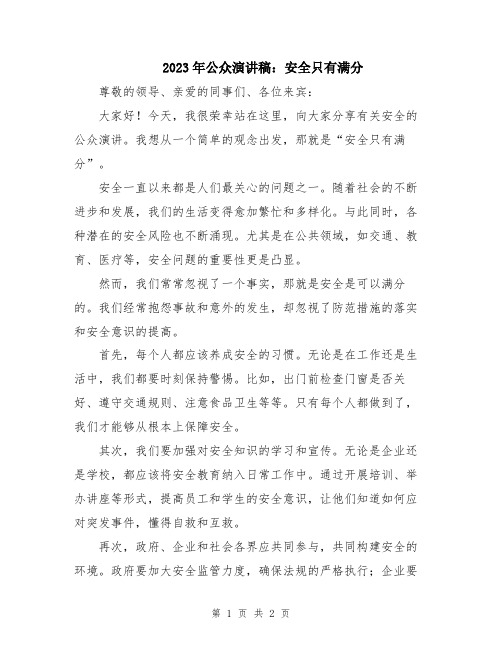 2023年公众演讲稿：安全只有满分

尊敬的领导、亲爱的同事们、各位来宾：

大家好！今天，我很荣幸站在这里，向大家分享有关安全的公众演讲。我想从一个简单的观念出发，那就是“安全只有满分”。

安全一直以来都是人们最关心的问题之一。随着社会的不断进步和发展，我们的生活变得愈加繁忙和多样化。与此同时，各种潜在的安全风险也不断涌现。尤其是在公共领域，如交通、教育、医疗等，安全问题的重要性更是凸显。

然而，我们常常忽视了一个事实，那就是安全是可以满分的。我们经常抱怨事故和意外的发生，却忽视了防范措施的落实和安全意识的提高。

首先，每个人都应该养成安全的习惯。无论是在工作还是生活中，我们都要时刻保持警惕。比如，出门前检查门窗是否关好、遵守交通规则、注意食品卫生等等。只有每个人都做到了，我们才能够从根本上保障安全。

其次，我们要加强对安全知识的学习和宣传。无论是企业还是学校，都应该将安全教育纳入日常工作中。通过开展培训、举办讲座等形式，提高员工和学生的安全意识，让他们知道如何应对突发事件，懂得自救和互救。

再次，政府、企业和社会各界应共同参与，共同构建安全的环境。政府要加大安全监管力度，确保法规的严格执行；企业要

第 1 页 共 2 页